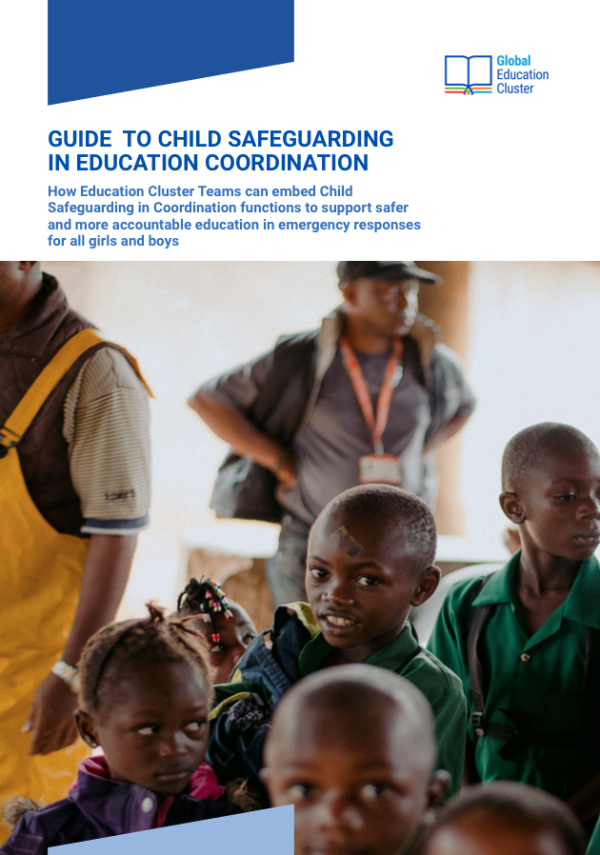 Global Education Cluster

GUIDE TO CHILD SAFEGUARDING IN EDUCATION COORDINATION

How Education Cluster Teams can embed Child Safeguarding in Coordination functions to support safer and more accountable education in emergency responses for all girls and boys